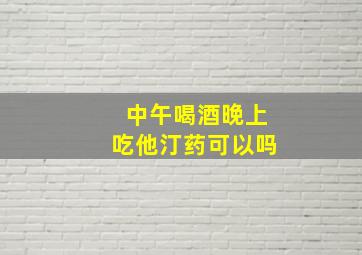 中午喝酒晚上
吃他汀药可以吗